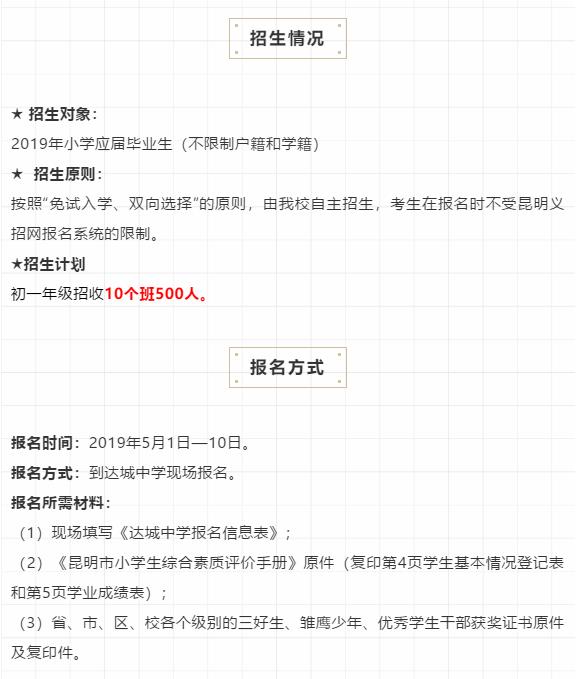 招生情况

★ 招生对象：

2019年小学应届毕业生（不限制户籍和学籍）

★ 招生原则：

按照“免试入学、双向选择”的原则，由我校自主招生，考生在报名时不受昆明义招网报名系统的限制。

★招生计划

初一年级招收10个班500人。

报名方式

报名时间：2019年5月1日—10日。

报名方式：到达城中学现场报名。

报名所需材料：

（1）现场填写《达城中学报名信息表》；

（2）《昆明市小学生综合素质评价手册》原件（复印第4页学生基本情况登记表和第5页学业成绩表）；

（3）省、市、区、校各个级别的三好生、雏鹰少年、优秀学生干部获奖证书原件及复印件。